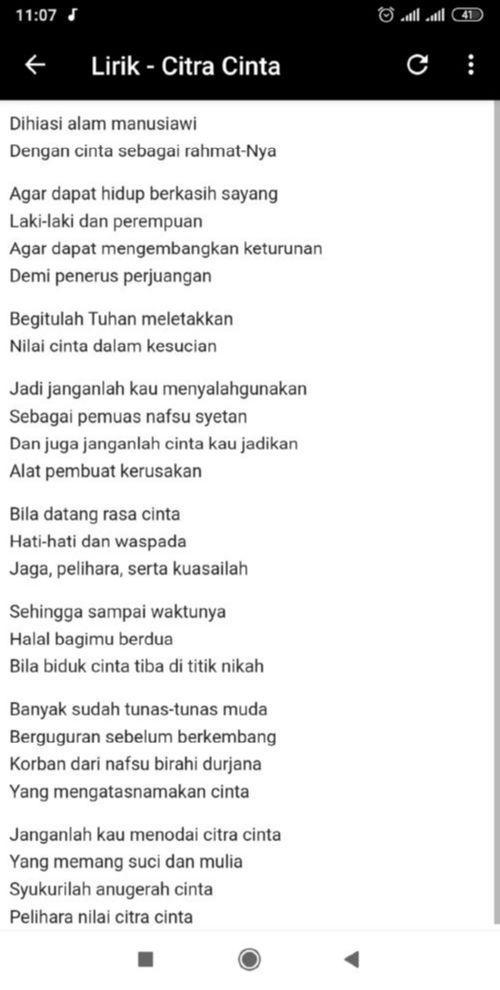 11:07

41

Lirik - Citra Cinta

Dihiasi alam manusiawi
Dengan cinta sebagai rahmat-Nya

Agar dapat hidup berkasih sayang
Laki-laki dan perempuan
Agar dapat mengembangkan keturunan
Demi penerus perjuangan

Begitulah Tuhan meletakkan
Nilai cinta dalam kesucian

Jadi janganlah kau menyalahgunakan
Sebagai pemuas nafsu syetan
Dan juga janganlah cinta kau jadikan
Alat pembuat kerusakan

Bila datang rasa cinta
Hati-hati dan waspada
Jaga, pelihara, serta kuasailah

Sehingga sampai waktunya
Halal bagimu berdua
Bila biduk cinta tiba di titik nikah

Banyak sudah tunas-tunas muda
Berguguran sebelum berkembang
Korban dari nafsu birahi durjana
Yang mengatasnamakan cinta

Janganlah kau menodai citra cinta
Yang memang suci dan mulia
Syukurilah anugerah cinta
Pelihara nilai citra cinta